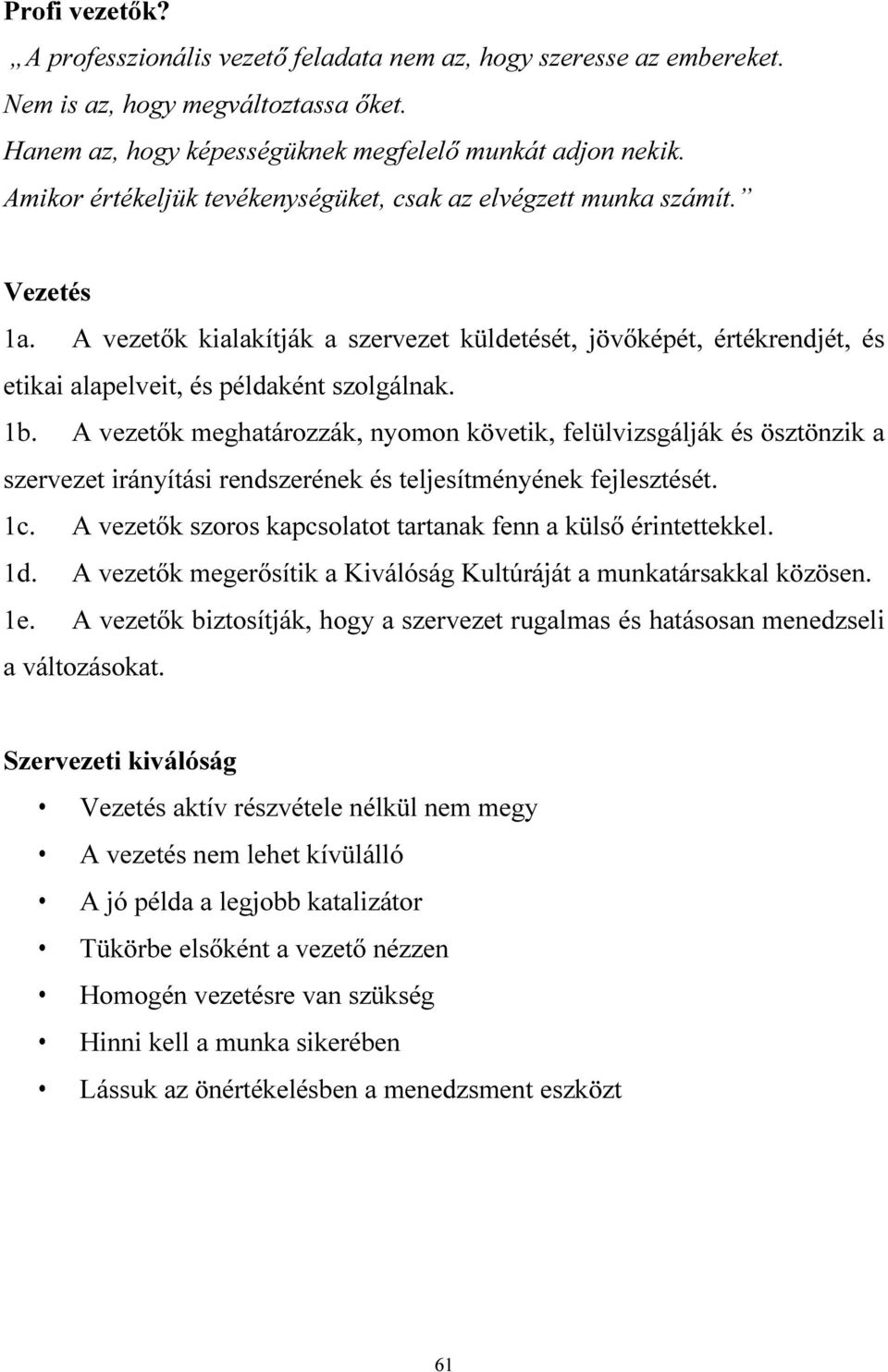 Profi vezetők?

„A professzionális vezető feladata nem az, hogy szeresse az embereket.
Nem is az, hogy megváltoztassa őket.
Hanem az, hogy képességüknek megfelelő munkát adjon nekik.
Amikor értékeljük tevékenységüket, csak az elvégzett munka számít.”

Vezetés

1a. A vezetők kialakítják a szervezet küldetését, jövőképét, értékrendjét, és etikai alapelveit, és példaként szolgálnak.

1b. A vezetők meghatározzák, nyomon követik, felülvizsgálják és ösztönzik a szervezet irányítási rendszerének és teljesítményének fejlesztését.

1c. A vezetők szoros kapcsolatot tartanak fenn a külső érintettekkel.

1d. A vezetők megerősítik a Kiválóság Kultúráját a munkatársakkal közösen.

1e. A vezetők biztosítják, hogy a szervezet rugalmas és hatásosan menedzseli a változásokat.

Szervezeti kiválóság

• Vezetés aktív részvétele nélkül nem megy
• A vezetés nem lehet kívülálló
• A jó példa a legjobb katalizátor
• Tükörbe elsőként a vezető nézzen
• Homogén vezetésre van szükség
• Hinni kell a munka sikerében
• Lássuk az önértékelésben a menedzsment eszközt

61